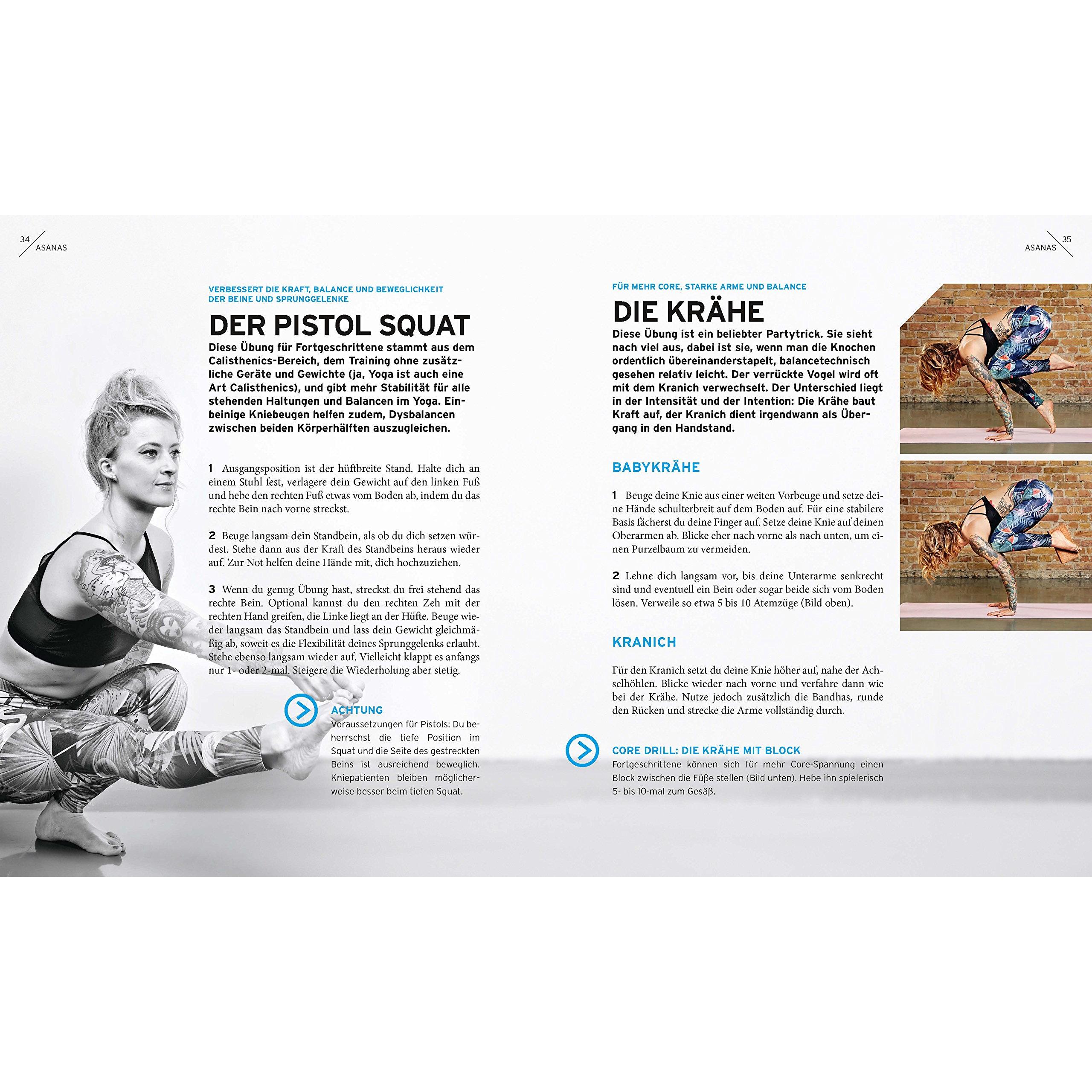 34
ASANAS

VERBESSERT DIE KRAFT, BALANCE UND BEWEGLICHKEIT DER BEINE UND SPRUNGGELENKE

DER PISTOL SQUAT

Diese Übung für Fortgeschrittene stammt aus dem Calisthenics-Bereich, dem Training ohne zusätzliche Geräte und Gewichte (ja, Yoga ist auch eine Art Calisthenics), und gibt mehr Stabilität für alle stehenden Haltungen und Balancen im Yoga. Einbeinige Kniebeugen helfen zudem, Dysbalancen zwischen beiden Körperhälften auszugleichen.

1 Ausgangsposition ist der hüftbreite Stand. Halte dich an einem Stuhl fest, verlagere dein Gewicht auf den linken Fuß und hebe den rechten Fuß etwas vom Boden ab, indem du das rechte Bein nach vorne streckst.

2 Beuge langsam dein Standbein, als ob du dich setzen würdest. Stehe dann aus der Kraft des Standbeins heraus wieder auf. Zur Not helfen deine Hände mit, dich hochzuziehen.

3 Wenn du genug Übung hast, streckst du frei stehend das rechte Bein. Optional kannst du den rechten Zeh mit der rechten Hand greifen, die Linke liegt an der Hüfte. Beuge wieder langsam das Standbein und lass dein Gewicht gleichmäßig ab, soweit es die Flexibilität deines Sprunggelenks erlaubt. Stehe ebenso langsam wieder auf. Vielleicht klappt es anfangs nur 1- oder 2-mal. Steigere die Wiederholung aber stetig.

ACHTUNG
Voraussetzungen für Pistols: Du beherrschst die tiefe Position im Squat und die Seite des gestreckten Beins ist ausreichend beweglich. Kniepatienten bleiben möglicherweise besser beim tiefen Squat.

ASANAS
35

FÜR MEHR CORE, STARKE ARME UND BALANCE

DIE KRÄHE

Diese Übung ist ein beliebter Partytrick. Sie sieht nach viel aus, dabei ist sie, wenn man die Knochen ordentlich übereinanderstapelt, balancetechnisch gesehen relativ leicht. Der verrückte Vogel wird oft mit dem Kranich verwechselt. Der Unterschied liegt in der Intensität und der Intention: Die Krähe baut Kraft auf, der Kranich dient irgendwann als Übergang in den Handstand.

BABYKRÄHE

1 Beuge deine Knie aus einer weiten Vorbeuge und setze deine Hände schulterbreit auf dem Boden auf. Für eine stabilere Basis fächerst du deine Finger auf. Setze deine Knie auf deinen Oberarmen ab. Blicke eher nach vorne als nach unten, um einen Purzelbaum zu vermeiden.

2 Lehne dich langsam vor, bis deine Unterarme senkrecht sind und eventuell ein Bein oder sogar beide sich vom Boden lösen. Verweile so etwa 5 bis 10 Atemzüge (Bild oben).

KRANICH

Für den Kranich setzt du deine Knie höher auf, nahe der Achselhöhlen. Blicke wieder nach vorne und verfahre dann wie bei der Krähe. Nutze jedoch zusätzlich die Bandhas, runde den Rücken und strecke die Arme vollständig durch.

CORE DRILL: DIE KRÄHE MIT BLOCK
Fortgeschrittene können sich für mehr Core-Spannung einen Block zwischen die Füße stellen (Bild unten). Hebe ihn spielerisch 5- bis 10-mal zum Gesäß.